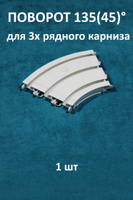 ПОВОРОТ 135(45)°

для 3х рядного карниза

1 шт